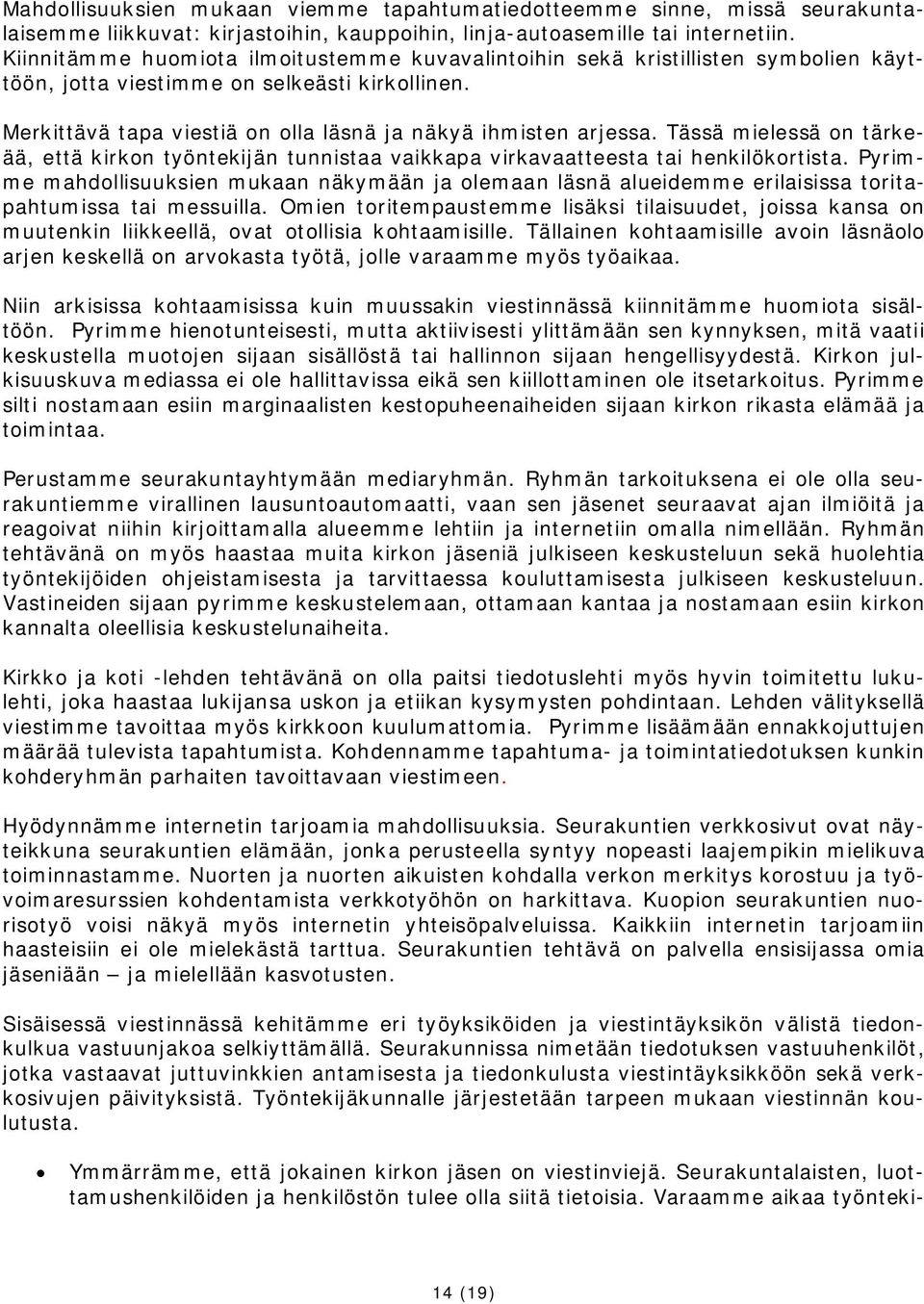 Mahdollisuuksien mukaan viemme tapahtumatiedotteemme sinne, missä seurakuntalaisemme liikkuvat: kirjastoihin, kauppoihin, linja-autoasemille tai internetiin. Kiinnitämme huomiota ilmoitustemme kuvavalintoihin sekä kristillisten symbolien käyttöön, jotta viestimme on selkeästi kirkollinen.

Merkittävä tapa viestiä on olla läsnä ja näkyä ihmisten arjessa. Tässä mielessä on tärkeää, että kirkon työntekijän tunnistaa vaikkapa virkavaatteesta tai henkilökortista. Pyrimme mahdollisuuksien mukaan näkymään ja olemaan läsnä alueidemme erilaisissa toritapahtumissa tai messuilla. Omien toritempaustemme lisäksi tilaisuudet, joissa kansa on muutenkin liikkeellä, ovat otollisia kohtaamisille. Tällainen kohtaamisille avoin läsnäolo arjen keskellä on arvokasta työtä, jolle varaamme myös työaikaa.

Niin arkisissa kohtaamisissa kuin muussakin viestinnässä kiinnitämme huomiota sisältöön. Pyrimme hienotunteisesti, mutta aktiivisesti ylittämään sen kynnyksen, mitä vaatii keskustella muotojen sijaan sisällöstä tai hallinnon sijaan hengellisyydestä. Kirkon julkisuuskuva mediassa ei ole hallittavissa eikä sen kiillottaminen ole itsetarkoitus. Pyrimme silti nostamaan esiin marginaalisten kestopuheenaiheiden sijaan kirkon rikasta elämää ja toimintaa.

Perustamme seurakuntayhtymään mediaryhmän. Ryhmän tarkoituksena ei ole olla seurakuntiemme virallinen lausuntoautomaatti, vaan sen jäsenet seuraavat ajan ilmiöitä ja reagoivat niihin kirjoittamalla alueemme lehtiin ja internetiin omalla nimellään. Ryhmän tehtävänä on myös haastaa muita kirkon jäseniä julkiseen keskusteluun sekä huolehtia työntekijöiden ohjeistamisesta ja tarvittaessa kouluttamisesta julkiseen keskusteluun. Vastineiden sijaan pyrimme keskustelemaan, ottamaan kantaa ja nostamaan esiin kirkon kannalta oleellisia keskustelunaiheita.

Kirkko ja koti -lehden tehtävänä on olla paitsi tiedotuslehti myös hyvin toimitettu lukulehti, joka haastaa lukijansa uskon ja etiikan kysymysten pohdintaan. Lehden välityksellä viestimme tavoittaa myös kirkkoon kuulumattomia. Pyrimme lisäämään ennakkojuttujen määrää tulevista tapahtumista. Kohdennamme tapahtuma- ja toimintatiedotuksen kunkin kohderyhmän parhaiten tavoittavaan viestimeen.

Hyödynnämme internetin tarjoamia mahdollisuuksia. Seurakuntien verkkosivut ovat näyteikkuna seurakuntien elämään, jonka perusteella syntyy nopeasti laajempikin mielikuva toiminnastamme. Nuorten ja nuorten aikuisten kohdalla verkon merkitys korostuu ja työvoimaresurssien kohdentamista verkkotyöhön on harkittava. Kuopion seurakuntien nuorisotyö voisi näkyä myös internetin yhteisöpalveluissa. Kaikkiin internetin tarjoamiin haasteisiin ei ole mielekästä tarttua. Seurakuntien tehtävä on palvella ensisijassa omia jäseniään – ja mielellään kasvotusten.

Sisäisessä viestinnässä kehitämme eri työyksiköiden ja viestintäyksikön välistä tiedonkulkua vastuunjakoa selkiyttämällä. Seurakunnissa nimetään tiedotuksen vastuuhenkilöt, jotka vastaavat juttuvinkkien antamisesta ja tiedonkulusta viestintäyksikköön sekä verkkosivujen päivityksistä. Työntekijäkunnalle järjestetään tarpeen mukaan viestinnän koulutusta.

• Ymmärrämme, että jokainen kirkon jäsen on viestinviejä. Seurakuntalaisten, luottamushenkilöiden ja henkilöstön tulee olla siitä tietoisia. Varaamme aikaa työnteki-

14 (19)